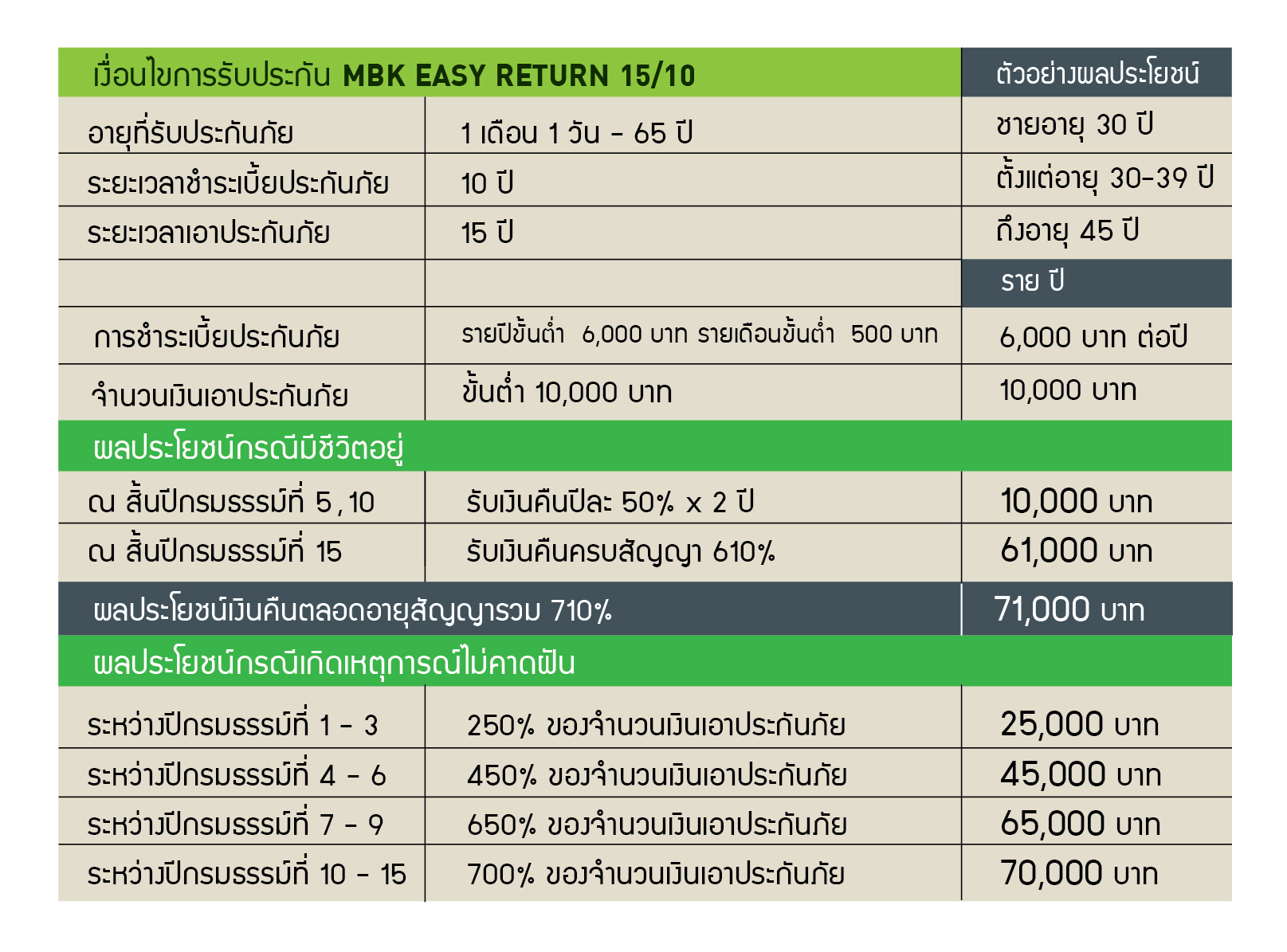 | เงื่อนไขการรับประกัน MBK EASY RETURN 15/10 | | ตัวอย่างผลประโยชน์ |
|---|---|---|
| อายุที่รับประกันภัย | 1 เดือน 1 วัน - 65 ปี | ชายอายุ 30 ปี |
| ระยะเวลาชำระเบี้ยประกันภัย | 10 ปี | ตั้งแต่อายุ 30-39 ปี |
| ระยะเวลาเอาประกันภัย | 15 ปี | ถึงอายุ 45 ปี |
| | | ราย ปี |
| การชำระเบี้ยประกันภัย | รายปีขั้นต่ำ 6,000 บาท รายเดือนขั้นต่ำ 500 บาท | 6,000 บาท ต่อปี |
| จำนวนเงินเอาประกันภัย | ขั้นต่ำ 10,000 บาท | 10,000 บาท |
| ผลประโยชน์กรณีมีชีวิตอยู่ | | |
| ณ สิ้นปีกรมธรรม์ที่ 5 , 10 | รับเงินคืนปีละ 50% x 2 ปี | 10,000 บาท |
| ณ สิ้นปีกรมธรรม์ที่ 15 | รับเงินคืนครบสัญญา 610% | 61,000 บาท |
| ผลประโยชน์เงินคืนตลอดอายุสัญญารวม 710% | | 71,000 บาท |
| ผลประโยชน์กรณีเกิดเหตุการณ์ไม่คาดฝัน | | |
| ระหว่างปีกรมธรรม์ที่ 1 - 3 | 250% ของจำนวนเงินเอาประกันภัย | 25,000 บาท |
| ระหว่างปีกรมธรรม์ที่ 4 - 6 | 450% ของจำนวนเงินเอาประกันภัย | 45,000 บาท |
| ระหว่างปีกรมธรรม์ที่ 7 - 9 | 650% ของจำนวนเงินเอาประกันภัย | 65,000 บาท |
| ระหว่างปีกรมธรรม์ที่ 10 - 15 | 700% ของจำนวนเงินเอาประกันภัย | 70,000 บาท |